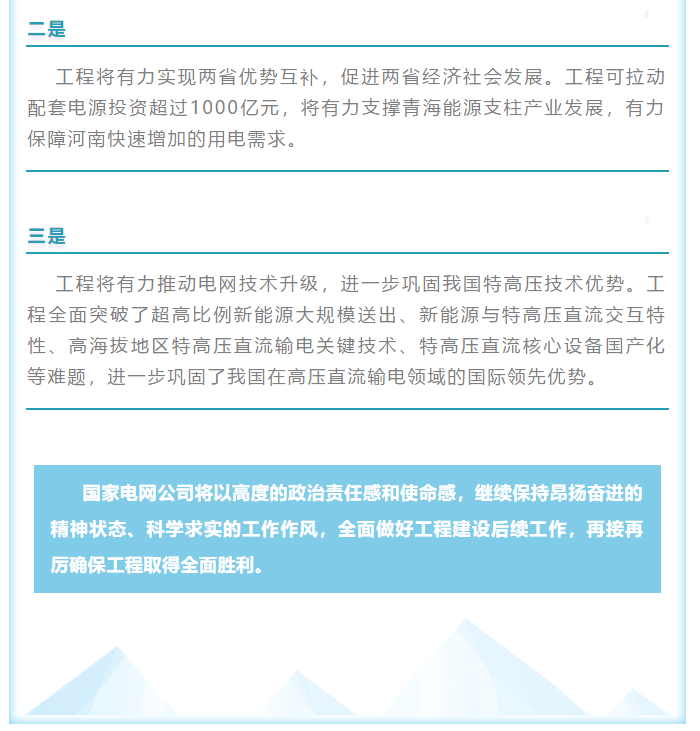 二是

工程将有力实现两省优势互补，促进两省经济社会发展。工程可拉动配套电源投资超过1000亿元，将有力支撑青海能源支柱产业发展，有力保障河南快速增加的用电需求。

三是

工程将有力推动电网技术升级，进一步巩固我国特高压技术优势。工程全面突破了超高比例新能源大规模送出、新能源与特高压直流交互特性、高海拔地区特高压直流输电关键技术、特高压直流核心设备国产化等难题，进一步巩固了我国在高压直流输电领域的国际领先优势。

国家电网公司将以高度的政治责任感和使命感，继续保持昂扬奋进的精神状态、科学求实的工作作风，全面做好工程建设后续工作，再接再厉确保工程取得全面胜利。